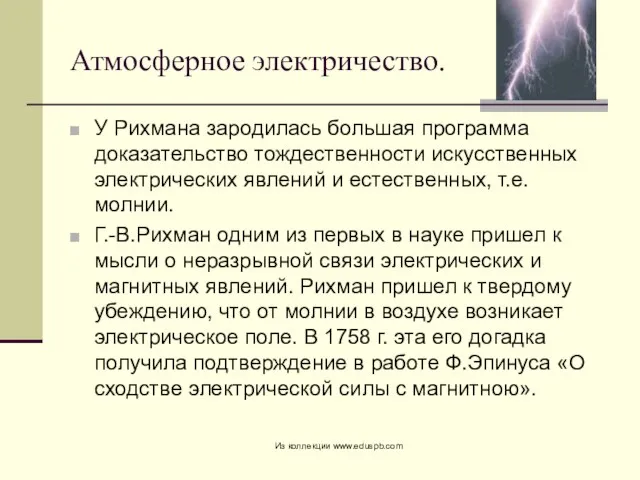 Атмосферное электричество.

У Рихмана зародилась большая программа доказательство тождественности искусственных электрических явлений и естественных, т.е. молнии.

Г.-В.Рихман одним из первых в науке пришел к мысли о неразрывной связи электрических и магнитных явлений. Рихман пришел к твердому убеждению, что от молнии в воздухе возникает электрическое поле. В 1758 г. эта его догадка получила подтверждение в работе Ф.Эпинуса «О сходстве электрической силы с магнитною».

Из коллекции www.eduspb.com